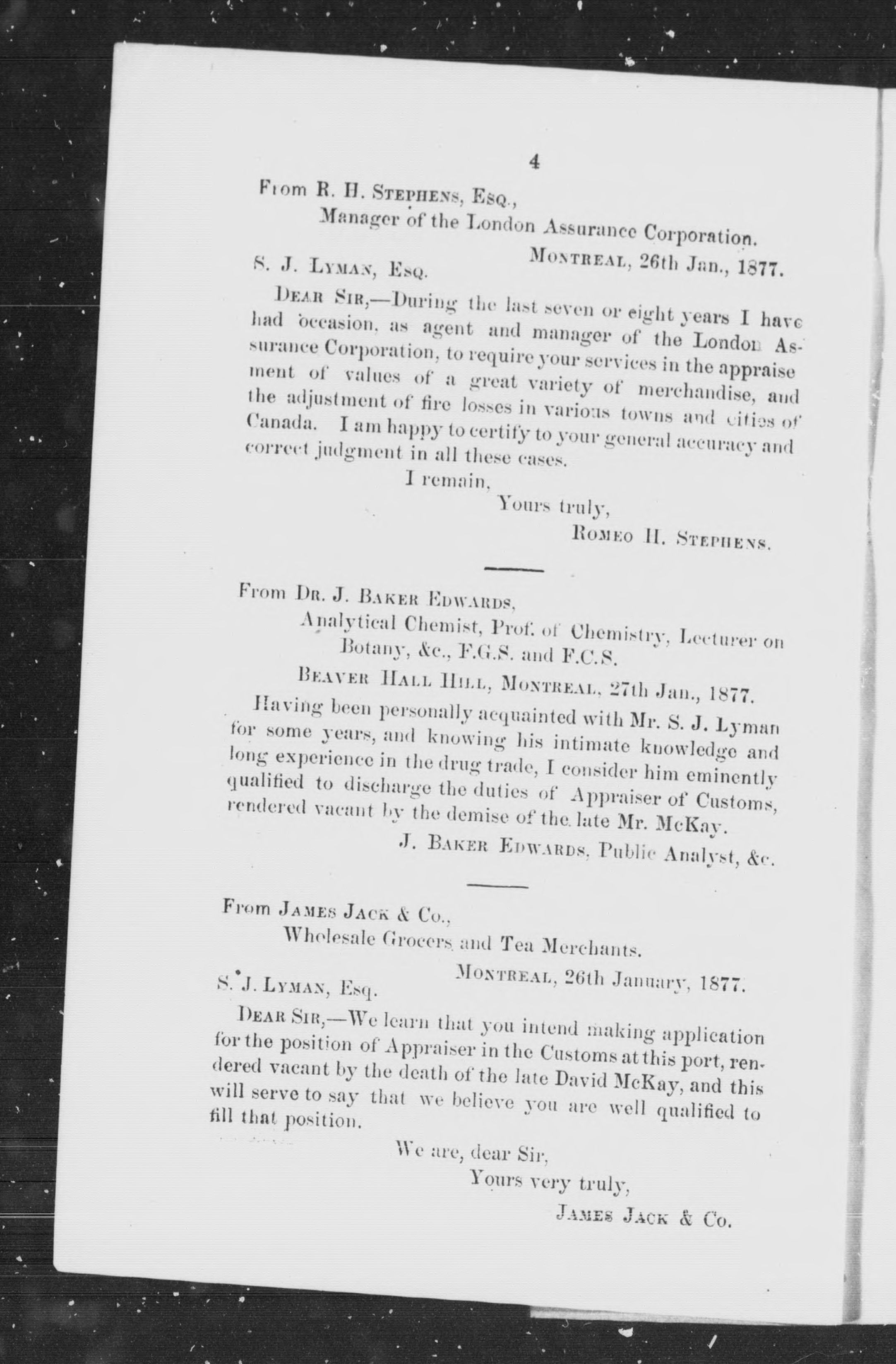 4

From R. H. STEPHENS, ESQ.,
Manager of the London Assurance Corporation.

MONTREAL, 26th Jan., 1877.

S. J. LYMAN, ESQ.

DEAR SIR,—During the last seven or eight years I have had occasion, as agent and manager of the London Assurance Corporation, to require your services in the appraisement of values of a great variety of merchandise, and the adjustment of fire losses in various towns and cities of Canada. I am happy to certify to your general accuracy and correct judgment in all these cases.

I remain,
Yours truly,
ROMEO H. STEPHENS.

From DR. J. BAKER EDWARDS,
Analytical Chemist, Prof. of Chemistry, Lecturer on Botany, &c., F.G.S. and F.C.S.

BEAVER HALL HILL, MONTREAL, 27th Jan., 1877.

Having been personally acquainted with Mr. S. J. Lyman for some years, and knowing his intimate knowledge and long experience in the drug trade, I consider him eminently qualified to discharge the duties of Appraiser of Customs, rendered vacant by the demise of the late Mr. McKay.

J. BAKER EDWARDS, Public Analyst, &c.

From JAMES JACK & CO.,
Wholesale Grocers and Tea Merchants.

MONTREAL, 26th January, 1877.

S. J. LYMAN, Esq.

DEAR SIR,—We learn that you intend making application for the position of Appraiser in the Customs at this port, rendered vacant by the death of the late David McKay, and this will serve to say that we believe you are well qualified to fill that position.

We are, dear Sir,
Yours very truly,
JAMES JACK & CO.